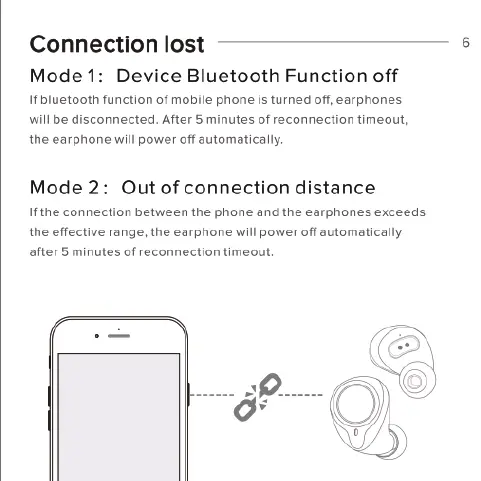 Connection lost

6

Mode 1: Device Bluetooth Function off

If bluetooth function of mobile phone is turned off, earphones will be disconnected. After 5 minutes of reconnection timeout, the earphone will power off automatically.

Mode 2: Out of connection distance

If the connection between the phone and the earphones exceeds the effective range, the earphone will power off automatically after 5 minutes of reconnection timeout.